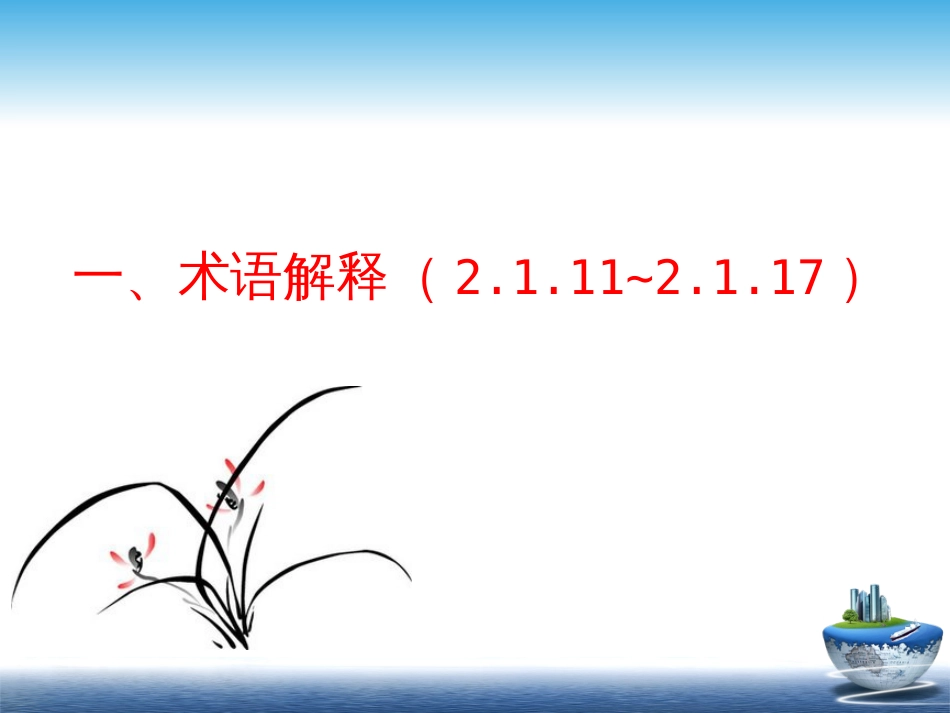 一、术语解释（2.1.11~2.1.17）